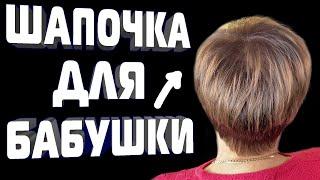 ШАПОЧКА
ДЛЯ
БАБУШКИ